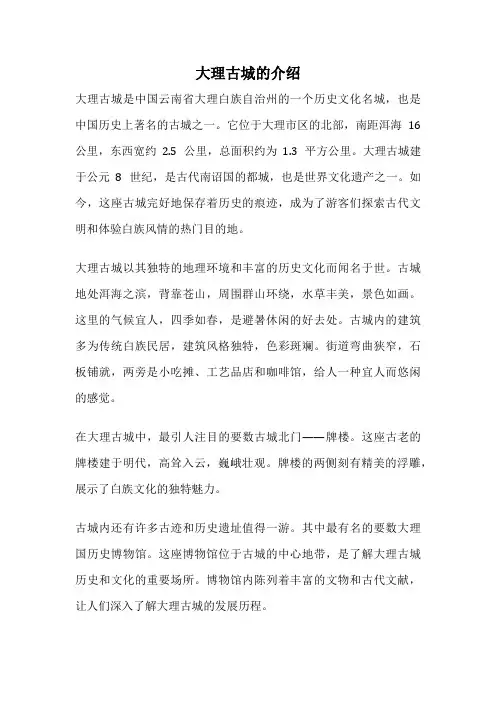 大理古城的介绍

大理古城是中国云南省大理白族自治州的一个历史文化名城，也是中国历史上著名的古城之一。它位于大理市区的北部，南距洱海 16 公里，东西宽约 2.5 公里，总面积约为 1.3 平方公里。大理古城建于公元 8 世纪，是古代南诏国的都城，也是世界文化遗产之一。如今，这座古城完好地保存着历史的痕迹，成为了游客们探索古代文明和体验白族风情的热门目的地。

大理古城以其独特的地理环境和丰富的历史文化而闻名于世。古城地处洱海之滨，背靠苍山，周围群山环绕，水草丰美，景色如画。这里的气候宜人，四季如春，是避暑休闲的好去处。古城内的建筑多为传统白族民居，建筑风格独特，色彩斑斓。街道弯曲狭窄，石板铺就，两旁是小吃摊、工艺品店和咖啡馆，给人一种宜人而悠闲的感觉。

在大理古城中，最引人注目的要数古城北门——牌楼。这座古老的牌楼建于明代，高耸入云，巍峨壮观。牌楼的两侧刻有精美的浮雕，展示了白族文化的独特魅力。

古城内还有许多古迹和历史遗址值得一游。其中最有名的要数大理国历史博物馆。这座博物馆位于古城的中心地带，是了解大理古城历史和文化的重要场所。博物馆内陈列着丰富的文物和古代文献，让人们深入了解大理古城的发展历程。